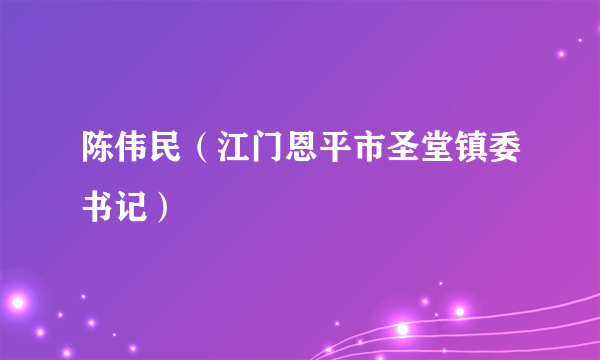 陈伟民（江门恩平市圣堂镇委书记）